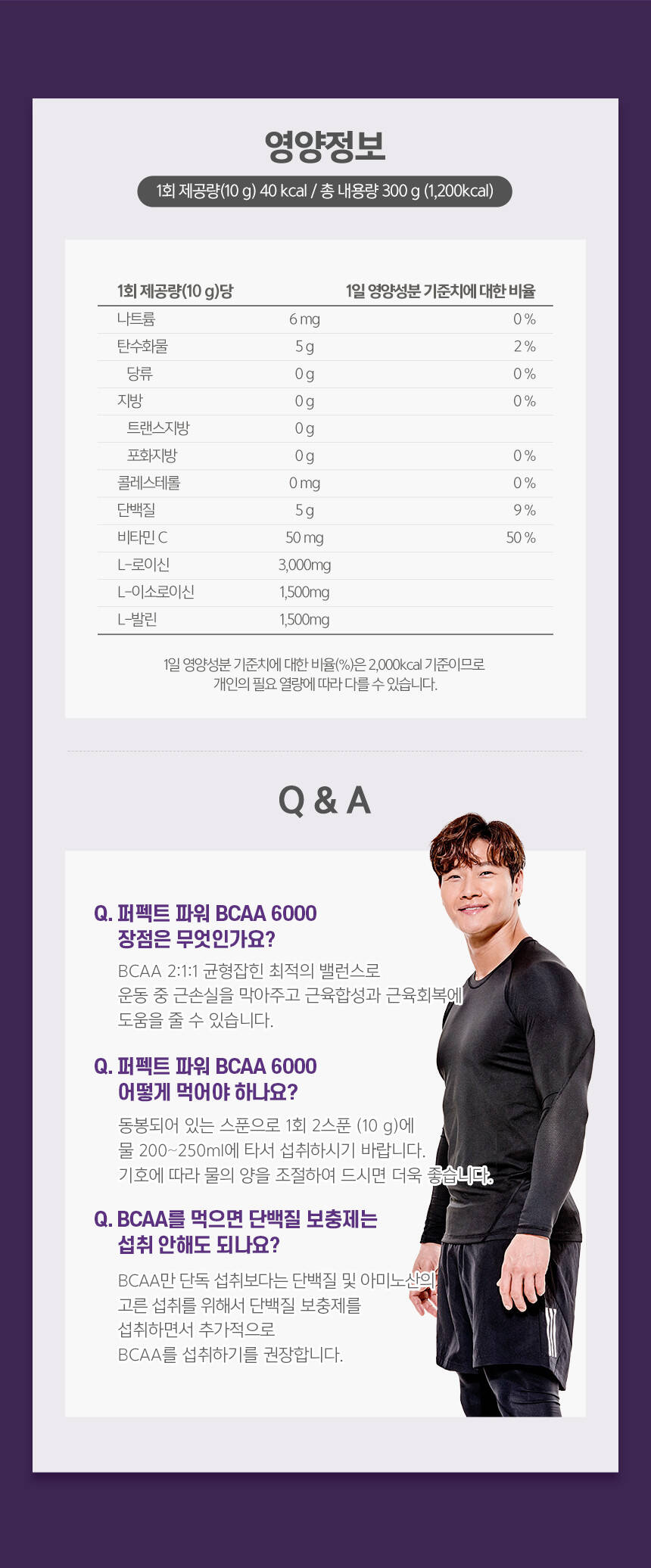 영양정보

1회 제공량(10 g) 40 kcal / 총 내용량 300 g (1,200kcal)

| 1회 제공량(10 g)당 | | 1일 영양성분 기준치에 대한 비율 |
|---|---|---|
| 나트륨 | 6 mg | 0 % |
| 탄수화물 | 5 g | 2 % |
| 당류 | 0 g | 0 % |
| 지방 | 0 g | 0 % |
| 트랜스지방 | 0 g | |
| 포화지방 | 0 g | 0 % |
| 콜레스테롤 | 0 mg | 0 % |
| 단백질 | 5 g | 9 % |
| 비타민 C | 50 mg | 50 % |
| L-로이신 | 3,000mg | |
| L-이소로이신 | 1,500mg | |
| L-발린 | 1,500mg | |

1일 영양성분 기준치에 대한 비율(%)은 2,000kcal 기준이므로 개인의 필요 열량에 따라 다를 수 있습니다.

Q & A

Q. 퍼펙트 파워 BCAA 6000 장점은 무엇인가요?

BCAA 2:1:1 균형잡힌 최적의 밸런스로 운동 중 근손실을 막아주고 근육합성과 근육회복에 도움을 줄 수 있습니다.

Q. 퍼펙트 파워 BCAA 6000 어떻게 먹어야 하나요?

동봉되어 있는 스푼으로 1회 2스푼 (10 g)에 물 200~250ml에 타서 섭취하시기 바랍니다. 기호에 따라 물의 양을 조절하여 드시면 더욱 좋습니다.

Q. BCAA를 먹으면 단백질 보충제는 섭취 안해도 되나요?

BCAA만 단독 섭취보다는 단백질 및 아미노산의 고른 섭취를 위해서 단백질 보충제를 섭취하면서 추가적으로 BCAA를 섭취하기를 권장합니다.